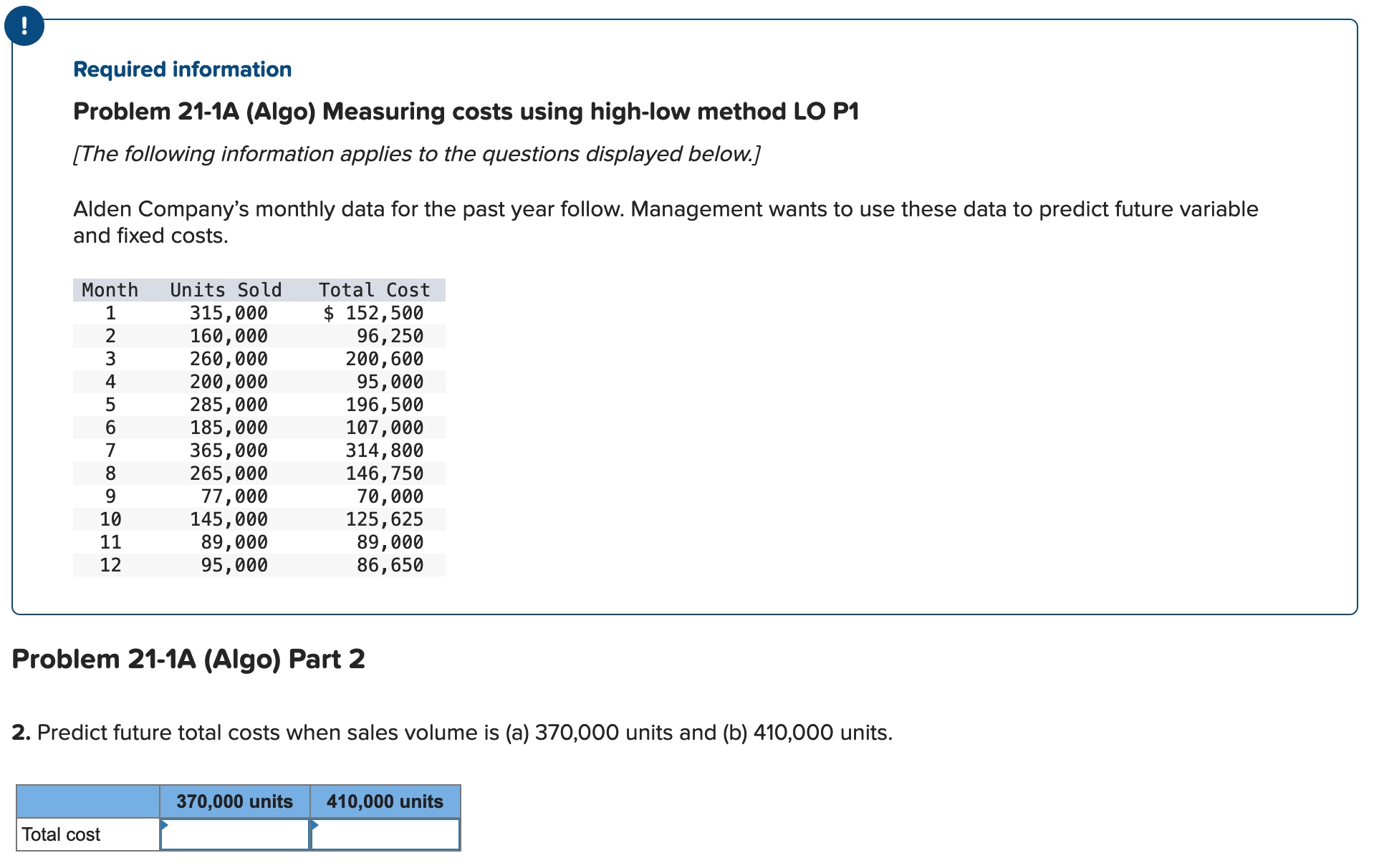 !

Required information

Problem 21-1A (Algo) Measuring costs using high-low method LO P1

[The following information applies to the questions displayed below.]

Alden Company's monthly data for the past year follow. Management wants to use these data to predict future variable and fixed costs.

| Month | Units Sold | Total Cost |
|---|---|---|
| 1 | 315,000 | $ 152,500 |
| 2 | 160,000 | 96,250 |
| 3 | 260,000 | 200,600 |
| 4 | 200,000 | 95,000 |
| 5 | 285,000 | 196,500 |
| 6 | 185,000 | 107,000 |
| 7 | 365,000 | 314,800 |
| 8 | 265,000 | 146,750 |
| 9 | 77,000 | 70,000 |
| 10 | 145,000 | 125,625 |
| 11 | 89,000 | 89,000 |
| 12 | 95,000 | 86,650 |

Problem 21-1A (Algo) Part 2

2. Predict future total costs when sales volume is (a) 370,000 units and (b) 410,000 units.

| | 370,000 units | 410,000 units |
|---|---|---|
| Total cost | | |